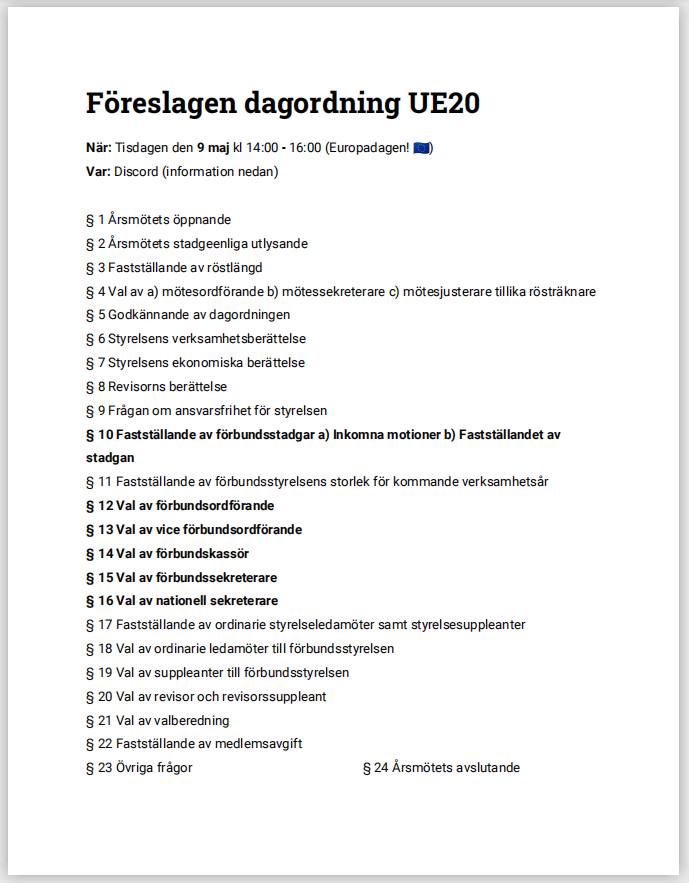 Föreslagen dagordning UE20

När: Tisdagen den 9 maj kl 14:00 - 16:00 (Europadagen! 🇪🇺)
Var: Discord (information nedan)

§ 1 Årsmötets öppnande
§ 2 Årsmötets stadgeenliga utlysande
§ 3 Fastställande av röstlängd
§ 4 Val av a) mötesordförande b) mötessekreterare c) mötesjusterare tillika rösträknare
§ 5 Godkännande av dagordningen
§ 6 Styrelsens verksamhetsberättelse
§ 7 Styrelsens ekonomiska berättelse
§ 8 Revisorns berättelse
§ 9 Frågan om ansvarsfrihet för styrelsen
§ 10 Fastställande av förbundsstadgar a) Inkomna motioner b) Fastställandet av stadgan
§ 11 Fastställande av förbundsstyrelsens storlek för kommande verksamhetsår
§ 12 Val av förbundsordförande
§ 13 Val av vice förbundsordförande
§ 14 Val av förbundskassör
§ 15 Val av förbundssekreterare
§ 16 Val av nationell sekreterare
§ 17 Fastställande av ordinarie styrelseledamöter samt styrelsesuppleanter
§ 18 Val av ordinarie ledamöter till förbundsstyrelsen
§ 19 Val av suppleanter till förbundsstyrelsen
§ 20 Val av revisor och revisorssuppleant
§ 21 Val av valberedning
§ 22 Fastställande av medlemsavgift
§ 23 Övriga frågor
§ 24 Årsmötets avslutande